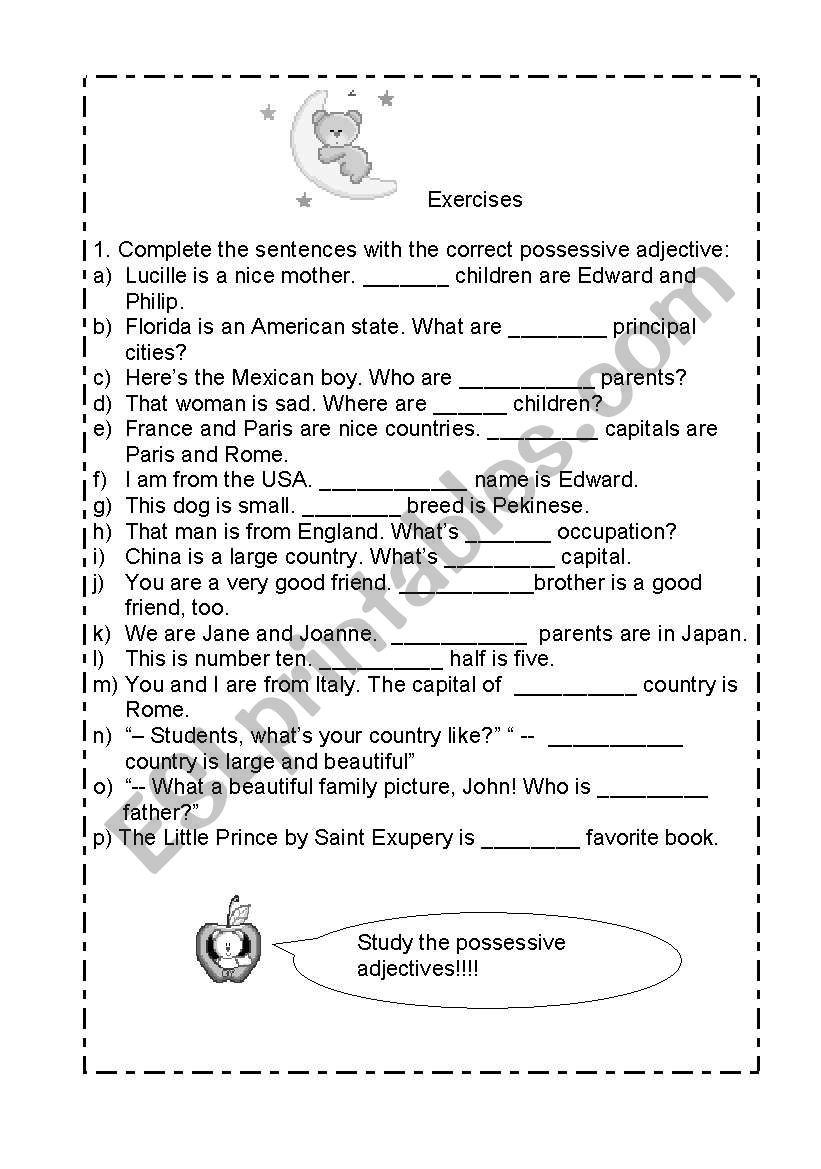 Exercises

1. Complete the sentences with the correct possessive adjective:
a) Lucille is a nice mother. _______ children are Edward and Philip.
b) Florida is an American state. What are ________ principal cities?
c) Here's the Mexican boy. Who are ___________ parents?
d) That woman is sad. Where are ______ children?
e) France and Paris are nice countries. _________ capitals are Paris and Rome.
f) I am from the USA. ____________ name is Edward.
g) This dog is small. ________ breed is Pekinese.
h) That man is from England. What's _______ occupation?
i) China is a large country. What's _________ capital.
j) You are a very good friend. ___________brother is a good friend, too.
k) We are Jane and Joanne. ___________ parents are in Japan.
l) This is number ten. __________ half is five.
m) You and I are from Italy. The capital of __________ country is Rome.
n) "– Students, what's your country like?" " -- ___________ country is large and beautiful"
o) "-- What a beautiful family picture, John! Who is _________ father?"
p) The Little Prince by Saint Exupery is ________ favorite book.

Study the possessive adjectives!!!!

ESLprintables.com